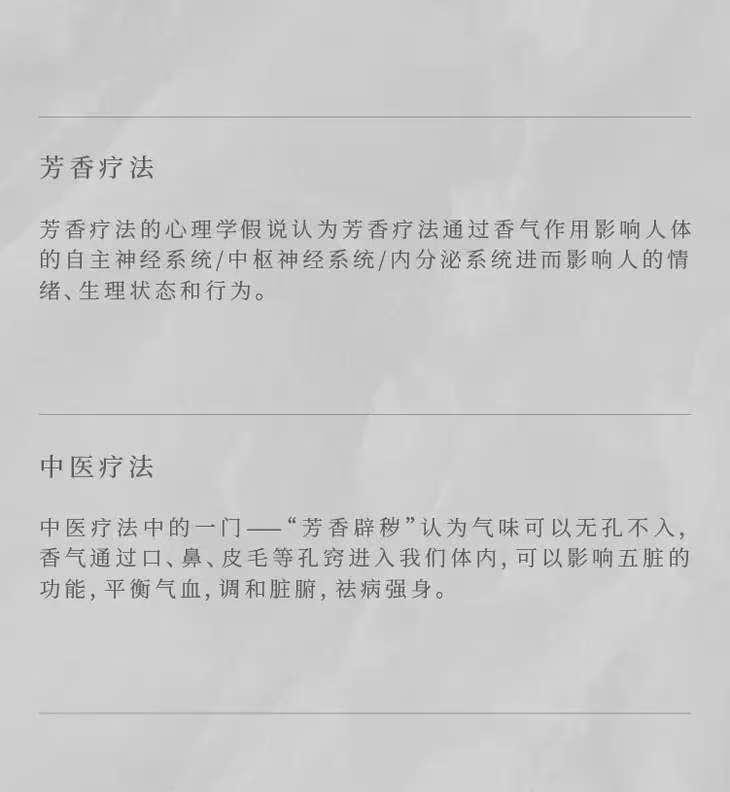 芳香疗法

芳香疗法的心理学假说认为芳香疗法通过香气作用影响人体的自主神经系统/中枢神经系统/内分泌系统进而影响人的情绪、生理状态和行为。

中医疗法

中医疗法中的一门——“芳香辟秽”认为气味可以无孔不入，香气通过口、鼻、皮毛等孔窍进入我们体内，可以影响五脏的功能，平衡气血，调和脏腑，祛病强身。